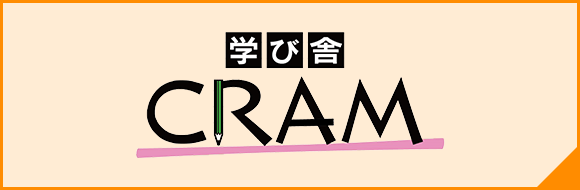 学び舎
CRAM